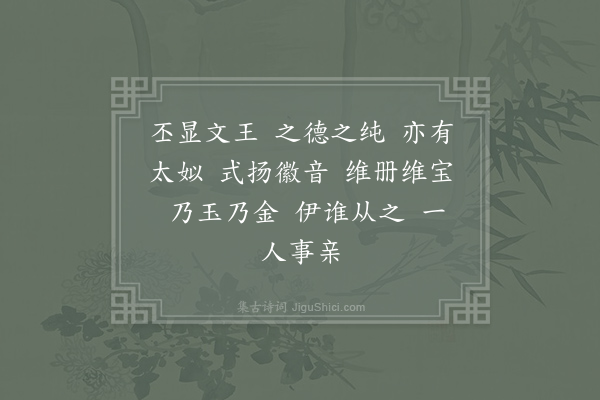 丕显文王 之德之纯 亦有太姒 式扬徽音 维册维宝 乃玉乃金 伊谁从之 一人事亲

集古诗词 JiguShici.com